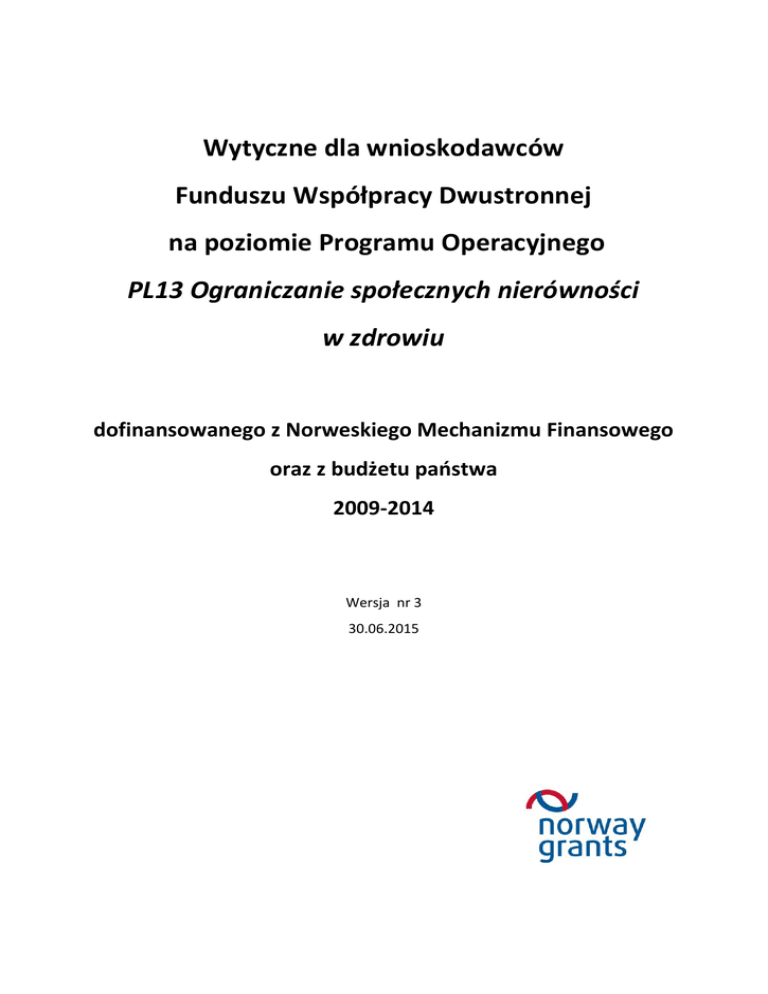 Wytyczne dla wnioskodawców

Funduszu Współpracy Dwustronnej

na poziomie Programu Operacyjnego

PL13 Ograniczanie społecznych nierówności

w zdrowiu

dofinansowanego z Norweskiego Mechanizmu Finansowego

oraz z budżetu państwa

2009-2014

Wersja nr 3

30.06.2015

norway grants